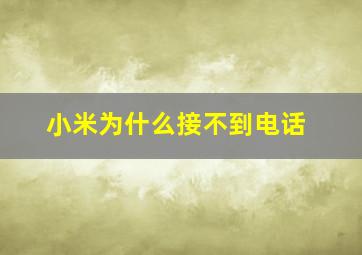 小米为什么接不到电话